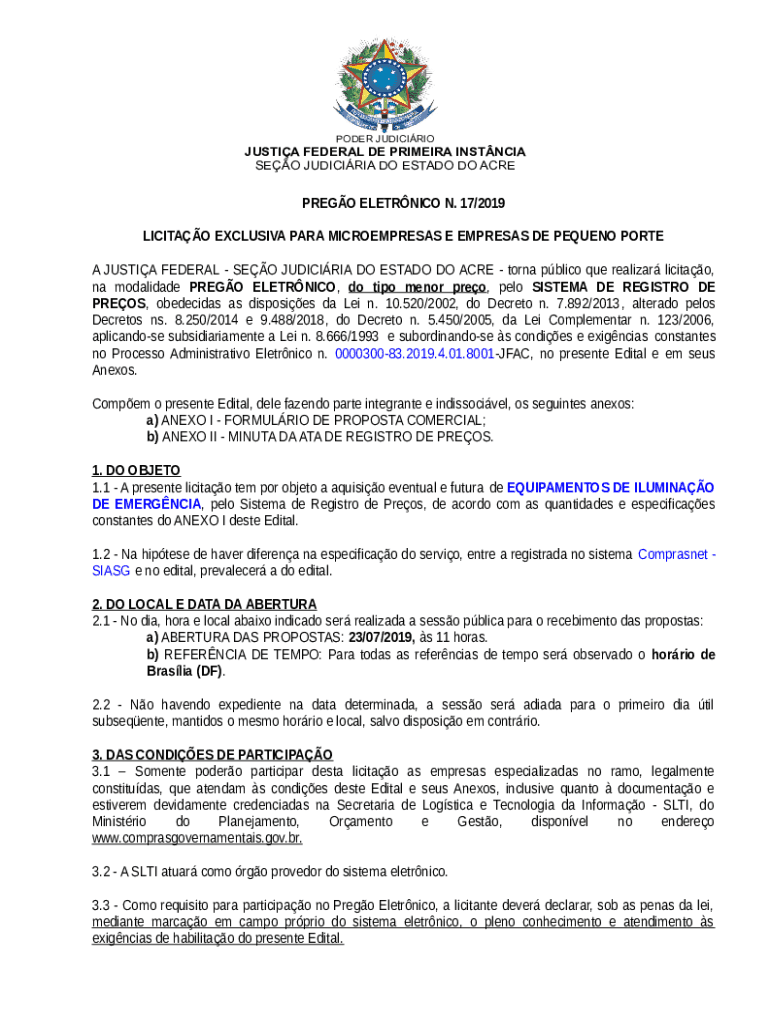 PODER JUDICIÁRIO
JUSTIÇA FEDERAL DE PRIMEIRA INSTÂNCIA
SEÇÃO JUDICIÁRIA DO ESTADO DO ACRE

PREGÃO ELETRÔNICO N. 17/2019

LICITAÇÃO EXCLUSIVA PARA MICROEMPRESAS E EMPRESAS DE PEQUENO PORTE

A JUSTIÇA FEDERAL - SEÇÃO JUDICIÁRIA DO ESTADO DO ACRE - torna público que realizará licitação, na modalidade PREGÃO ELETRÔNICO, do tipo menor preço, pelo SISTEMA DE REGISTRO DE PREÇOS, obedecidas as disposições da Lei n. 10.520/2002, do Decreto n. 7.892/2013, alterado pelos Decretos ns. 8.250/2014 e 9.488/2018, do Decreto n. 5.450/2005, da Lei Complementar n. 123/2006, aplicando-se subsidiariamente a Lei n. 8.666/1993 e subordinando-se às condições e exigências constantes no Processo Administrativo Eletrônico n. 0000300-83.2019.4.01.8001-JFAC, no presente Edital e em seus Anexos.

Compõem o presente Edital, dele fazendo parte integrante e indissociável, os seguintes anexos:
a) ANEXO I - FORMULÁRIO DE PROPOSTA COMERCIAL;
b) ANEXO II - MINUTA DA ATA DE REGISTRO DE PREÇOS.

1. DO OBJETO
1.1 - A presente licitação tem por objeto a aquisição eventual e futura de EQUIPAMENTOS DE ILUMINAÇÃO DE EMERGÊNCIA, pelo Sistema de Registro de Preços, de acordo com as quantidades e especificações constantes do ANEXO I deste Edital.

1.2 - Na hipótese de haver diferença na especificação do serviço, entre a registrada no sistema Comprasnet - SIASG e no edital, prevalecerá a do edital.

2. DO LOCAL E DATA DA ABERTURA
2.1 - No dia, hora e local abaixo indicado será realizada a sessão pública para o recebimento das propostas:
a) ABERTURA DAS PROPOSTAS: 23/07/2019, às 11 horas.
b) REFERÊNCIA DE TEMPO: Para todas as referências de tempo será observado o horário de Brasília (DF).

2.2 - Não havendo expediente na data determinada, a sessão será adiada para o primeiro dia útil subseqüente, mantidos o mesmo horário e local, salvo disposição em contrário.

3. DAS CONDIÇÕES DE PARTICIPAÇÃO
3.1 – Somente poderão participar desta licitação as empresas especializadas no ramo, legalmente constituídas, que atendam às condições deste Edital e seus Anexos, inclusive quanto à documentação e estiverem devidamente credenciadas na Secretaria de Logística e Tecnologia da Informação - SLTI, do Ministério do Planejamento, Orçamento e Gestão, disponível no endereço www.comprasgovernamentais.gov.br.

3.2 - A SLTI atuará como órgão provedor do sistema eletrônico.

3.3 - Como requisito para participação no Pregão Eletrônico, a licitante deverá declarar, sob as penas da lei, mediante marcação em campo próprio do sistema eletrônico, o pleno conhecimento e atendimento às exigências de habilitação do presente Edital.